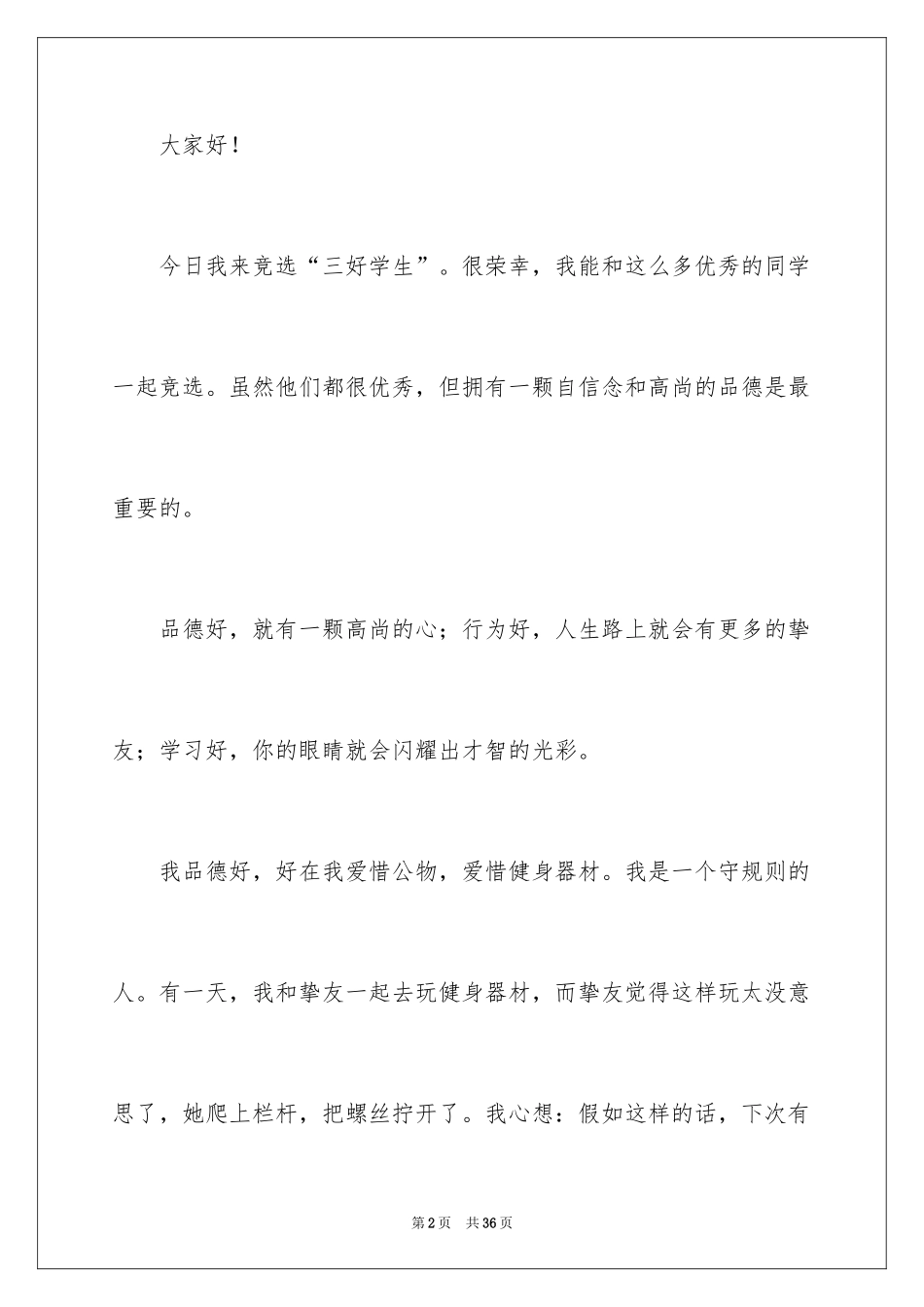 大家好！

今日我来竞选“三好学生”。很荣幸，我能和这么多优秀的同学一起竞选。虽然他们都很优秀，但拥有一颗自信念和高尚的品德是最重要的。

品德好，就有一颗高尚的心；行为好，人生路上就会有更多的挚友；学习好，你的眼睛就会闪耀出才智的光彩。

我品德好，好在我爱惜公物，爱惜健身器材。我是一个守规则的人。有一天，我和挚友一起去玩健身器材，而挚友觉得这样玩太没意思了，她爬上栏杆，把螺丝拧开了。我心想：假如这样的话，下次有

第2页 共36页